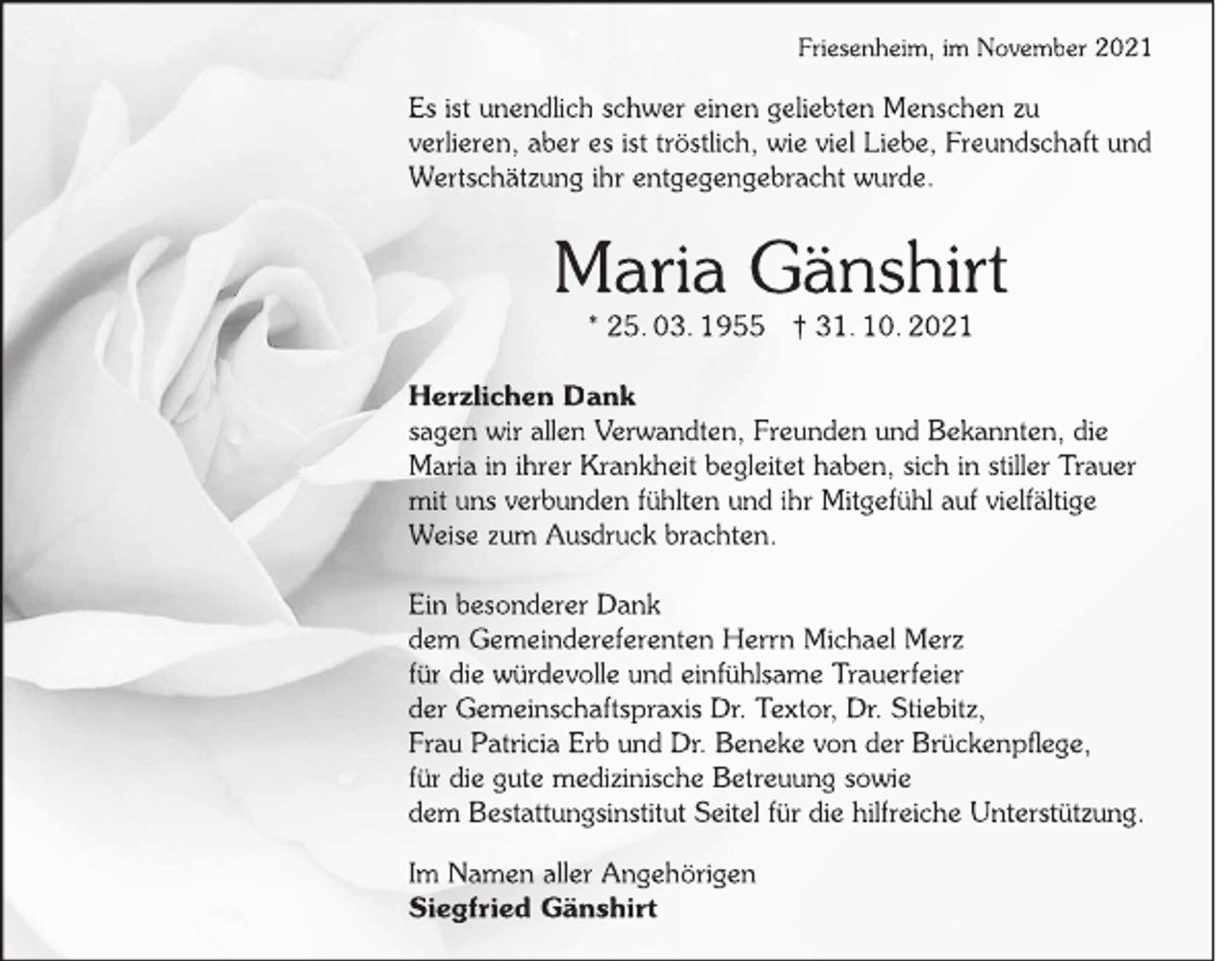 Friesenheim, im November 2021

Es ist unendlich schwer einen geliebten Menschen zu verlieren, aber es ist tröstlich, wie viel Liebe, Freundschaft und Wertschätzung ihr entgegengebracht wurde.

Maria Gänshirt

* 25. 03. 1955 † 31. 10. 2021

Herzlichen Dank
sagen wir allen Verwandten, Freunden und Bekannten, die Maria in ihrer Krankheit begleitet haben, sich in stiller Trauer mit uns verbunden fühlten und ihr Mitgefühl auf vielfältige Weise zum Ausdruck brachten.

Ein besonderer Dank
dem Gemeindereferenten Herrn Michael Merz
für die würdevolle und einfühlsame Trauerfeier
der Gemeinschaftspraxis Dr. Textor, Dr. Stiebitz,
Frau Patricia Erb und Dr. Beneke von der Brückenpflege,
für die gute medizinische Betreuung sowie
dem Bestattungsinstitut Seitel für die hilfreiche Unterstützung.

Im Namen aller Angehörigen
Siegfried Gänshirt